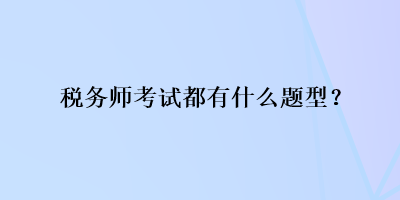 税务师考试都有什么题型？